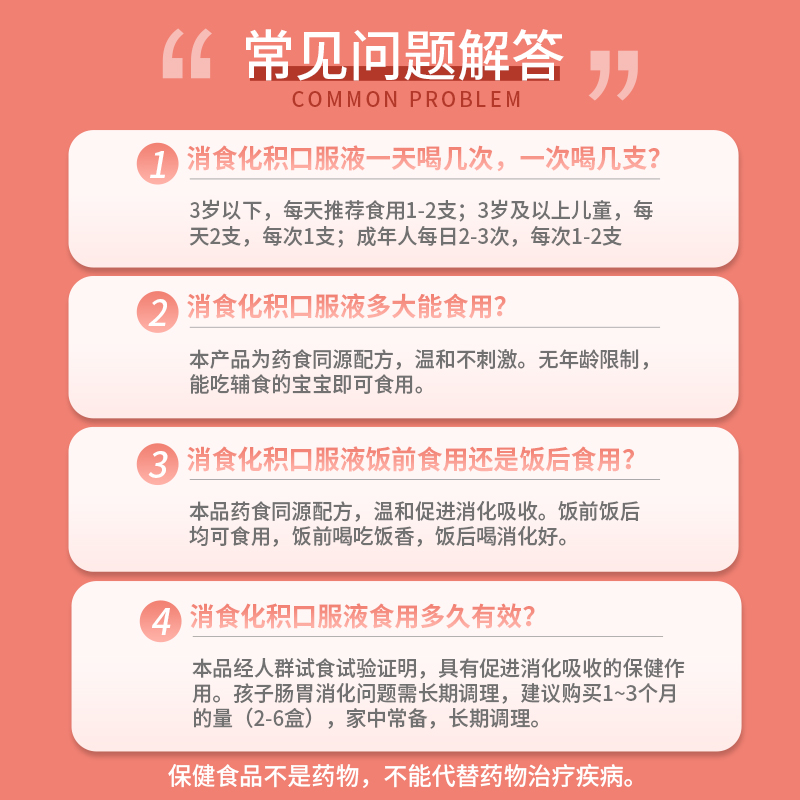 “ 常见问题解答 ”
COMMON PROBLEM

1 消食化积口服液一天喝几次，一次喝几支？

3岁以下，每天推荐食用1-2支；3岁及以上儿童，每天2支，每次1支；成年人每日2-3次，每次1-2支

2 消食化积口服液多大能食用？

本产品为药食同源配方，温和不刺激。无年龄限制，能吃辅食的宝宝即可食用。

3 消食化积口服液饭前食用还是饭后食用？

本品药食同源配方，温和促进消化吸收。饭前饭后均可食用，饭前喝吃饭香，饭后喝消化好。

4 消食化积口服液食用多久有效？

本品经人群试食试验证明，具有促进消化吸收的保健作用。孩子肠胃消化问题需长期调理，建议购买1~3个月的量（2-6盒），家中常备，长期调理。

保健食品不是药物，不能代替药物治疗疾病。